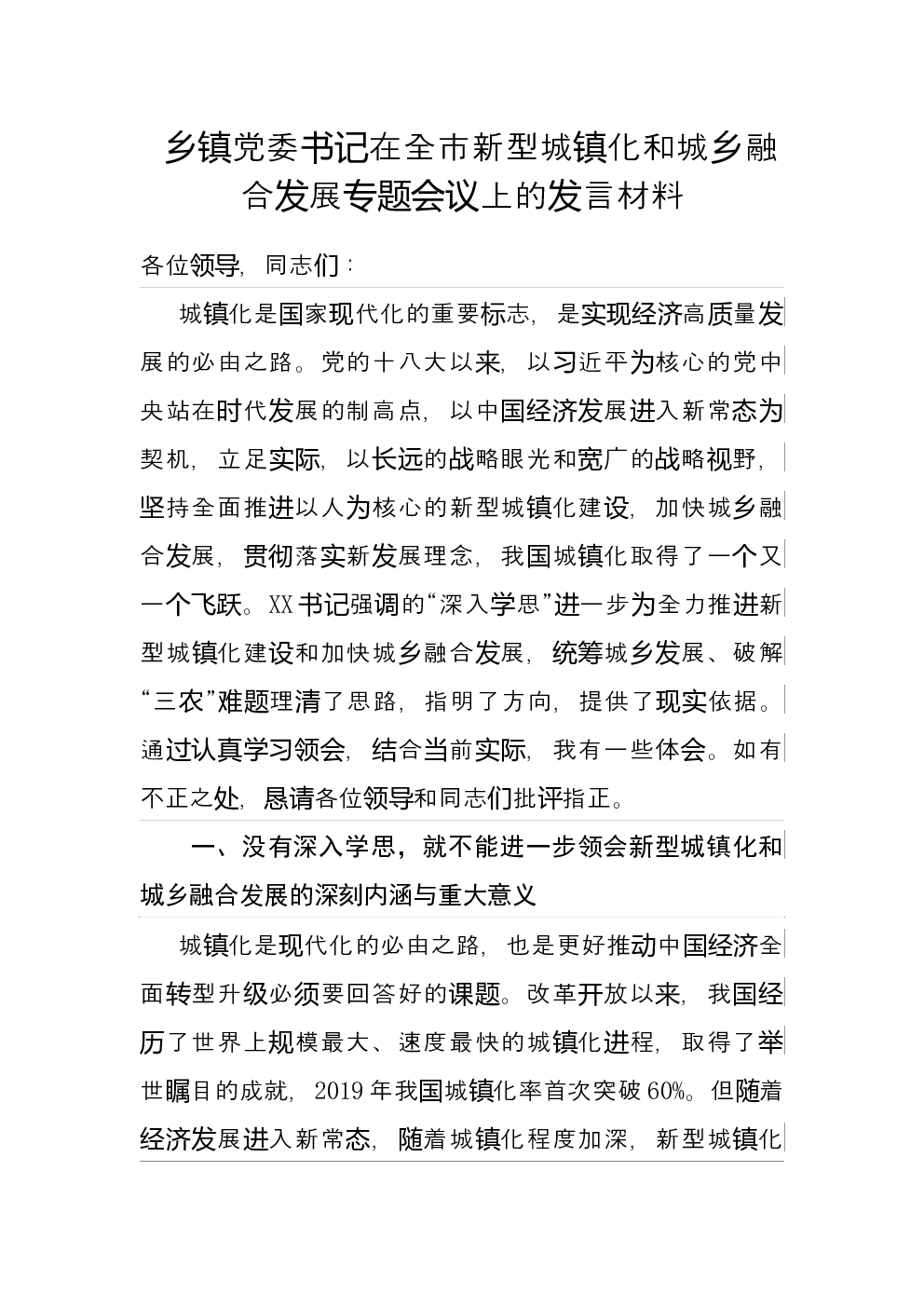 乡镇党委书记在全市新型城镇化和城乡融合发展专题会议上的发言材料

各位领导，同志们：

城镇化是国家现代化的重要标志，是实现经济高质量发展的必由之路。党的十八大以来，以习近平为核心的党中央站在时代发展的制高点，以中国经济发展进入新常态为契机，立足实际，以长远的战略眼光和宽广的战略视野，坚持全面推进以人为核心的新型城镇化建设，加快城乡融合发展，贯彻落实新发展理念，我国城镇化取得了一个又一个飞跃。XX书记强调的“深入学思”进一步为全力推进新型城镇化建设和加快城乡融合发展，统筹城乡发展、破解“三农”难题理清了思路，指明了方向，提供了现实依据。通过认真学习领会，结合当前实际，我有一些体会。如有不正之处，恳请各位领导和同志们批评指正。

一、没有深入学思，就不能进一步领会新型城镇化和城乡融合发展的深刻内涵与重大意义

城镇化是现代化的必由之路，也是更好推动中国经济全面转型升级必须要回答好的课题。改革开放以来，我国经历了世界上规模最大、速度最快的城镇化进程，取得了举世瞩目的成就，2019年我国城镇化率首次突破60%。但随着经济发展进入新常态，随着城镇化程度加深，新型城镇化